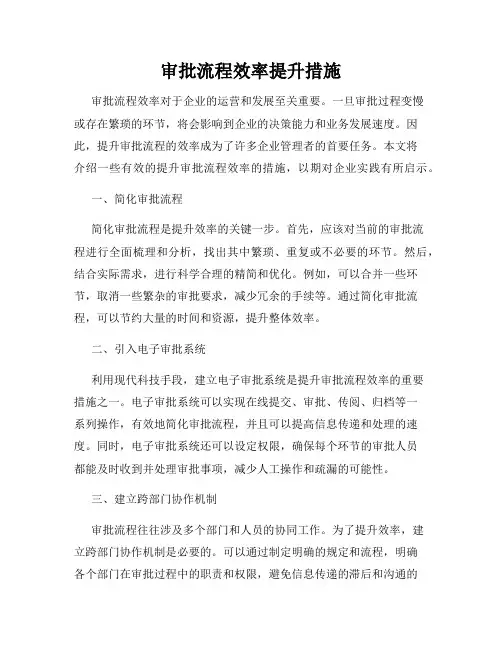 审批流程效率提升措施

审批流程效率对于企业的运营和发展至关重要。一旦审批过程变慢或存在繁琐的环节，将会影响到企业的决策能力和业务发展速度。因此，提升审批流程的效率成为了许多企业管理者的首要任务。本文将介绍一些有效的提升审批流程效率的措施，以期对企业实践有所启示。

一、简化审批流程

简化审批流程是提升效率的关键一步。首先，应该对当前的审批流程进行全面梳理和分析，找出其中繁琐、重复或不必要的环节。然后，结合实际需求，进行科学合理的精简和优化。例如，可以合并一些环节，取消一些繁杂的审批要求，减少冗余的手续等。通过简化审批流程，可以节约大量的时间和资源，提升整体效率。

二、引入电子审批系统

利用现代科技手段，建立电子审批系统是提升审批流程效率的重要措施之一。电子审批系统可以实现在线提交、审批、传阅、归档等一系列操作，有效地简化审批流程，并且可以提高信息传递和处理的速度。同时，电子审批系统还可以设定权限，确保每个环节的审批人员都能及时收到并处理审批事项，减少人工操作和疏漏的可能性。

三、建立跨部门协作机制

审批流程往往涉及多个部门和人员的协同工作。为了提升效率，建立跨部门协作机制是必要的。可以通过制定明确的规定和流程，明确各个部门在审批过程中的职责和权限，避免信息传递的滞后和沟通的